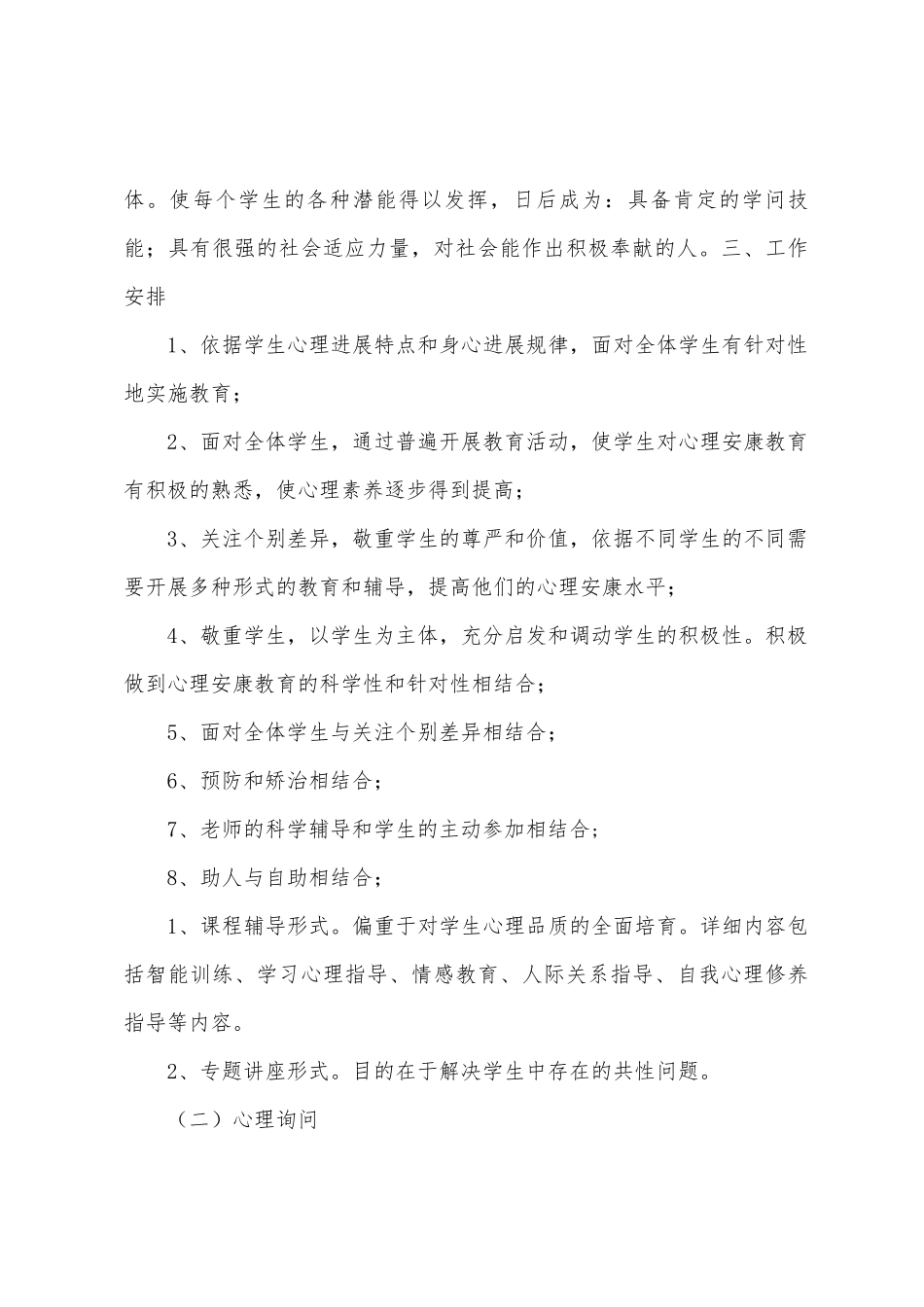 体。使每个学生的各种潜能得以发挥，日后成为：具备肯定的学问技能；具有很强的社会适应力量，对社会能作出积极奉献的人。三、工作安排

1、依据学生心理进展特点和身心进展规律，面对全体学生有针对性地实施教育；

2、面对全体学生，通过普遍开展教育活动，使学生对心理安康教育有积极的熟悉，使心理素养逐步得到提高；

3、关注个别差异，敬重学生的尊严和价值，依据不同学生的不同需要开展多种形式的教育和辅导，提高他们的心理安康水平；

4、敬重学生，以学生为主体，充分启发和调动学生的积极性。积极做到心理安康教育的科学性和针对性相结合；

5、面对全体学生与关注个别差异相结合；

6、预防和矫治相结合；

7、老师的科学辅导和学生的主动参加相结合；

8、助人与自助相结合；

1、课程辅导形式。偏重于对学生心理品质的全面培育。详细内容包括智能训练、学习心理指导、情感教育、人际关系指导、自我心理修养指导等内容。

2、专题讲座形式。目的在于解决学生中存在的共性问题。

（二）心理询问